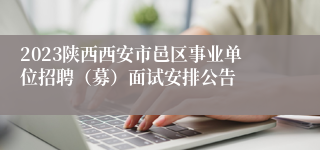 2023陕西西安市邑区事业单位招聘（募）面试安排公告